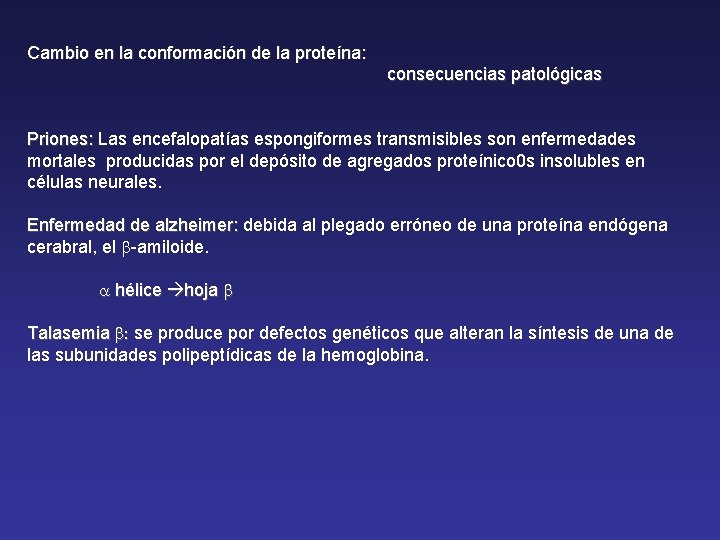 Cambio en la conformación de la proteína:
consecuencias patológicas

Priones: Las encefalopatías espongiformes transmisibles son enfermedades mortales producidas por el depósito de agregados proteínico0s insolubles en células neurales.

Enfermedad de alzheimer: debida al plegado erróneo de una proteína endógena cerabral, el $\beta$-amiloide.

$\alpha$ hélice $\rightarrow$hoja $\beta$

Talasemia $\beta$: se produce por defectos genéticos que alteran la síntesis de una de las subunidades polipeptídicas de la hemoglobina.